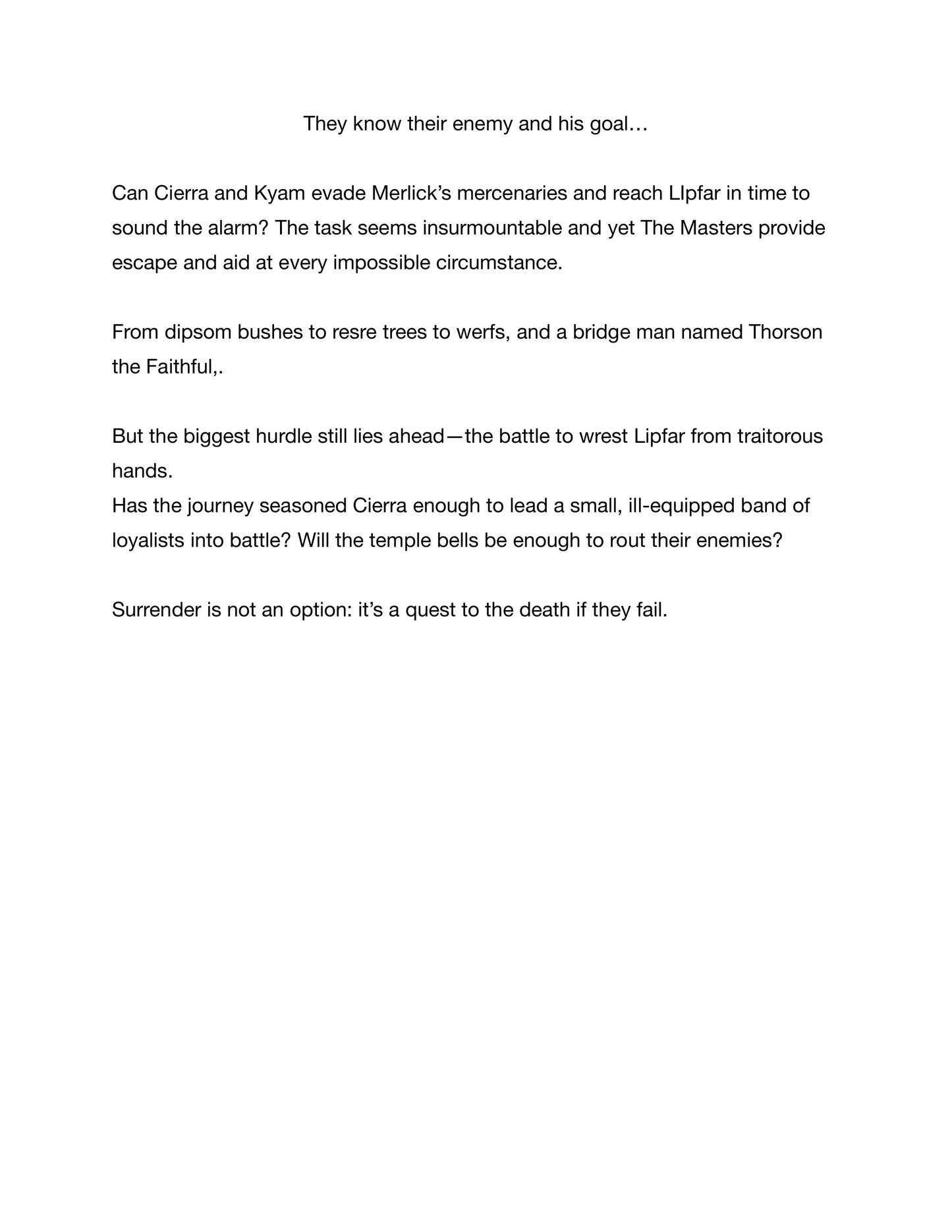 They know their enemy and his goal…

Can Cierra and Kyam evade Merlick’s mercenaries and reach LIpfar in time to sound the alarm? The task seems insurmountable and yet The Masters provide escape and aid at every impossible circumstance.

From dipsom bushes to resre trees to werfs, and a bridge man named Thorson the Faithful,.

But the biggest hurdle still lies ahead—the battle to wrest Lipfar from traitorous hands.
Has the journey seasoned Cierra enough to lead a small, ill-equipped band of loyalists into battle? Will the temple bells be enough to rout their enemies?

Surrender is not an option: it’s a quest to the death if they fail.